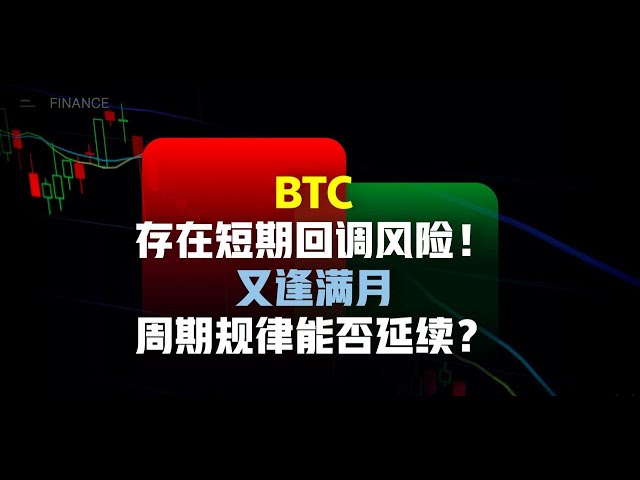 FINANCE

BTC
存在短期回调风险！
又逢满月
周期规律能否延续？